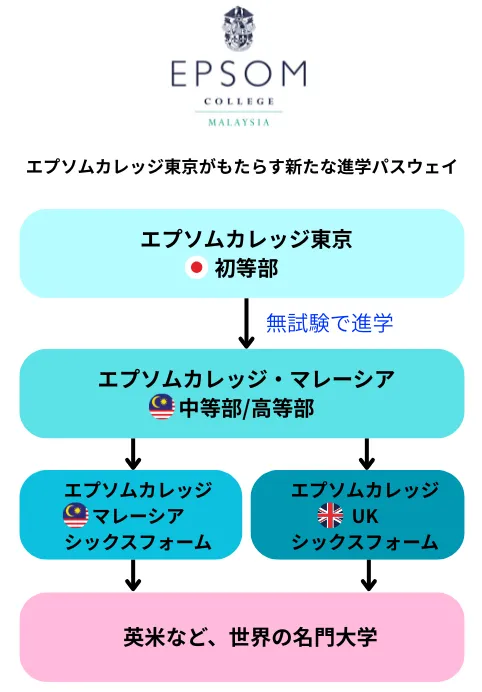 EPSOM
COLLEGE
MALAYSIA

エプソムカレッジ東京がもたらす新たな進学パスウェイ

エプソムカレッジ東京
初等部

無試験で進学

エプソムカレッジ・マレーシア
中等部/高等部

エプソムカレッジ
マレーシア
シックスフォーム

エプソムカレッジ
UK
シックスフォーム

英米など、世界の名門大学